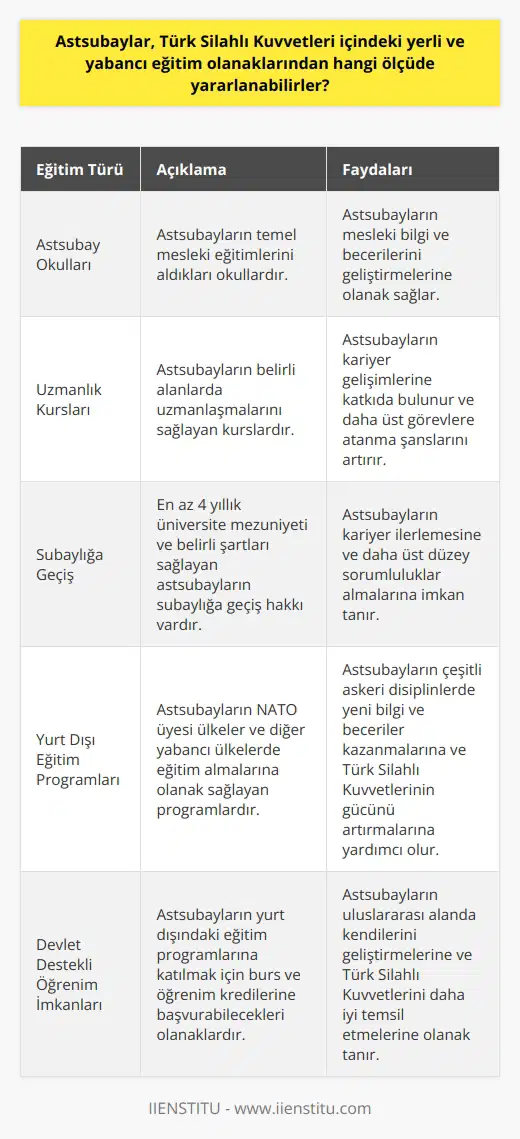 Astsubaylar, Türk Silahlı Kuvvetleri içindeki yerli ve yabancı eğitim olanaklarından hangi ölçüde yararlanabilirler?

| Eğitim Türü | Açıklama | Faydaları |
|---|---|---|
| Astsubay Okulları | Astsubayların temel mesleki eğitimlerini aldıkları okullardır. | Astsubayların mesleki bilgi ve becerilerini geliştirmelerine olanak sağlar. |
| Uzmanlık Kursları | Astsubayların belirli alanlarda uzmanlaşmalarını sağlayan kurslardır. | Astsubayların kariyer gelişimlerine katkıda bulunur ve daha üst görevlere atanma şanslarını artırır. |
| Subaylığa Geçiş | En az 4 yıllık üniversite mezuniyeti ve belirli şartları sağlayan astsubayların subaylığa geçiş hakkı vardır. | Astsubayların kariyer ilerlemesine ve daha üst düzey sorumluluklar almalarına imkan tanır. |
| Yurt Dışı Eğitim Programları | Astsubayların NATO üyesi ülkeler ve diğer yabancı ülkelerde eğitim almalarına olanak sağlayan programlardır. | Astsubayların çeşitli askeri disiplinlerde yeni bilgi ve beceriler kazanmalarına ve Türk Silahlı Kuvvetlerinin gücünü artırmalarına yardımcı olur. |
| Devlet Destekli Öğrenim İmkanları | Astsubayların yurt dışındaki eğitim programlarına katılmak için burs ve öğrenim kredilerine başvurabilecekleri olanaklardır. | Astsubayların uluslararası alanda kendilerini geliştirmelerine ve Türk Silahlı Kuvvetlerini daha iyi temsil etmelerine olanak tanır. |

IIENSTITU - www.iienstitu.com